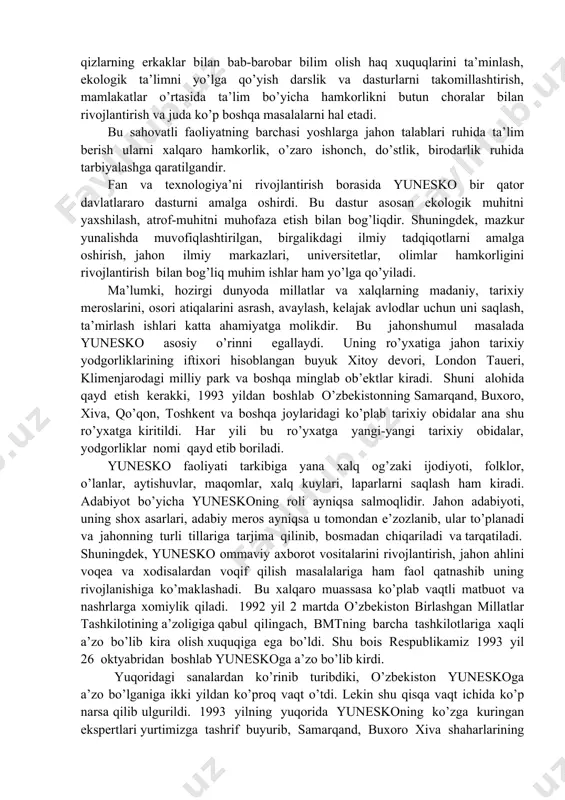 qizlarning erkaklar bilan bab-barobar bilim olish haq xuquqlarini ta'minlash, ekologik ta'limni yo'lga qo'yish darslik va dasturlarni takomillashtirish, mamlakatlar o'rtasida ta'lim bo'yicha hamkorlikni butun choralar bilan rivojlantirish va juda ko'p boshqa masalalarni hal etadi.

Bu sahovatli faoliyatning barchasi yoshlarga jahon talablari ruhida ta'lim berish ularni xalqaro hamkorlik, o'zaro ishonch, do'stlik, birodarlik ruhida tarbiyalashga qaratilgandir.

Fan va texnologiya'ni rivojlantirish borasida YUNESKO bir qator davlatlararo dasturni amalga oshirdi. Bu dastur asosan ekologik muhitni yaxshilash, atrof-muhitni muhofaza etish bilan bog'liqdir. Shuningdek, mazkur yunalishda muvofiqlashtirilgan, birgalikdagi ilmiy tadqiqotlarni amalga oshirish, jahon ilmiy markazlari, universitetlar, olimlar hamkorligini rivojlantirish bilan bog'liq muhim ishlar ham yo'lga qo'yiladi.

Ma'lumki, hozirgi dunyoda millatlar va xalqlarning madaniy, tarixiy meroslarini, osori atiqalarini asrash, avaylash, kelajak avlodlar uchun uni saqlash, ta'mirlash ishlari katta ahamiyatga molikdir. Bu jahonshumul masalada YUNESKO asosiy o'rinni egallaydi. Uning ro'yxatiga jahon tarixiy yodgorliklarining iftixori hisoblangan buyuk Xitoy devori, London Taueri, Klimenjarodagi milliy park va boshqa minglab ob'ektlar kiradi. Shuni alohida qayd etish kerakki, 1993 yildan boshlab O'zbekistonning Samarqand, Buxoro, Xiva, Qo'qon, Toshkent va boshqa joylaridagi ko'plab tarixiy obidalar ana shu ro'yxatga kiritildi. Har yili bu ro'yxatga yangi-yangi tarixiy obidalar, yodgorliklar nomi qayd etib boriladi.

YUNESKO faoliyati tarkibiga yana xalq og'zaki ijodiyoti, folklor, o'lanlar, aytishuvlar, maqomlar, xalq kuylari, laparlarni saqlash ham kiradi. Adabiyot bo'yicha YUNESKOning roli ayniqsa salmoqlidir. Jahon adabiyoti, uning shox asarlari, adabiy meros ayniqsa u tomondan e'zozlanib, ular to'planadi va jahonning turli tillariga tarjima qilinib, bosmadan chiqariladi va tarqatiladi. Shuningdek, YUNESKO ommaviy axborot vositalarini rivojlantirish, jahon ahlini voqea va xodisalardan voqif qilish masalalariga ham faol qatnashib uning rivojlanishiga ko'maklashadi. Bu xalqaro muassasa ko'plab vaqtli matbuot va nashrlarga xomiylik qiladi. 1992 yil 2 martda O'zbekiston Birlashgan Millatlar Tashkilotining a'zoligiga qabul qilingach, BMTning barcha tashkilotlariga xaqli a'zo bo'lib kira olish xuquqiga ega bo'ldi. Shu bois Respublikamiz 1993 yil 26 oktyabridan boshlab YUNESKOga a'zo bo'lib kirdi.

Yuqoridagi sanalardan ko'rinib turibdiki, O'zbekiston YUNESKOga a'zo bo'lganiga ikki yildan ko'proq vaqt o'tdi. Lekin shu qisqa vaqt ichida ko'p narsa qilib ulgurildi. 1993 yilning yuqorida YUNESKOning ko'zga kuringan ekspertlari yurtimizga tashrif buyurib, Samarqand, Buxoro Xiva shaharlarining